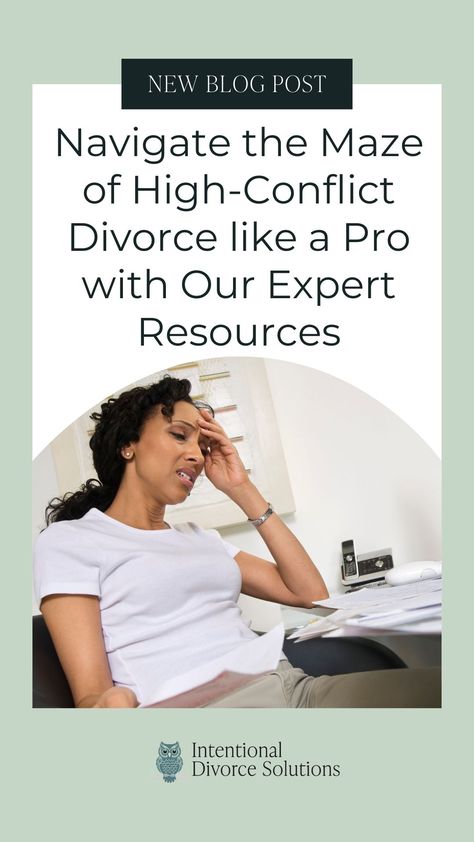 NEW BLOG POST

Navigate the Maze of High-Conflict Divorce like a Pro with Our Expert Resources

Intentional Divorce Solutions